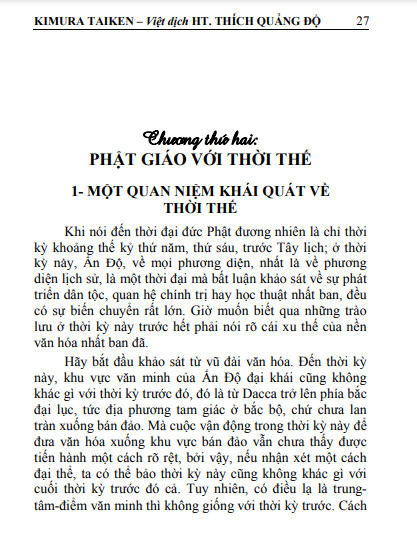 KIMURA TAIKEN – Việt dịch HT. THÍCH QUẢNG ĐỘ 27

Chương thứ hai:
PHẬT GIÁO VỚI THỜI THẾ

1- MỘT QUAN NIỆM KHÁI QUÁT VỀ THỜI THẾ

Khi nói đến thời đại đức Phật đương nhiên là chỉ thời kỳ khoảng thế kỷ thứ năm, thứ sáu, trước Tây lịch; ở thời kỳ này, Ấn Độ, về mọi phương diện, nhất là về phương diện lịch sử, là một thời đại mà bất luận khảo sát về sự phát triển dân tộc, quan hệ chính trị hay học thuật nhất ban, đều có sự biến chuyển rất lớn. Giờ muốn biết qua những trào lưu ở thời kỳ này trước hết phải nói rõ cái xu thế của nền văn hóa nhất ban đã.

Hãy bắt đầu khảo sát từ vũ đài văn hóa. Đến thời kỳ này, khu vực văn minh của Ấn Độ đại khái cũng không khác gì với thời kỳ trước đó, đó là từ Dacca trở lên phía bắc đại lục, tức địa phương tam giác ở bắc bộ, chứ chưa lan tràn xuống bán đảo. Mà cuộc vận động trong thời kỳ này để đưa văn hóa xuống khu vực bán đảo vẫn chưa thấy được tiến hành một cách rõ rệt, bởi vậy, nếu nhận xét một cách đại thể, ta có thể bảo thời kỳ này cũng không khác gì với cuối thời kỳ trước đó cả. Tuy nhiên, có điều lạ là trung-tâm-điểm văn minh thì không giống với thời kỳ trước. Cách